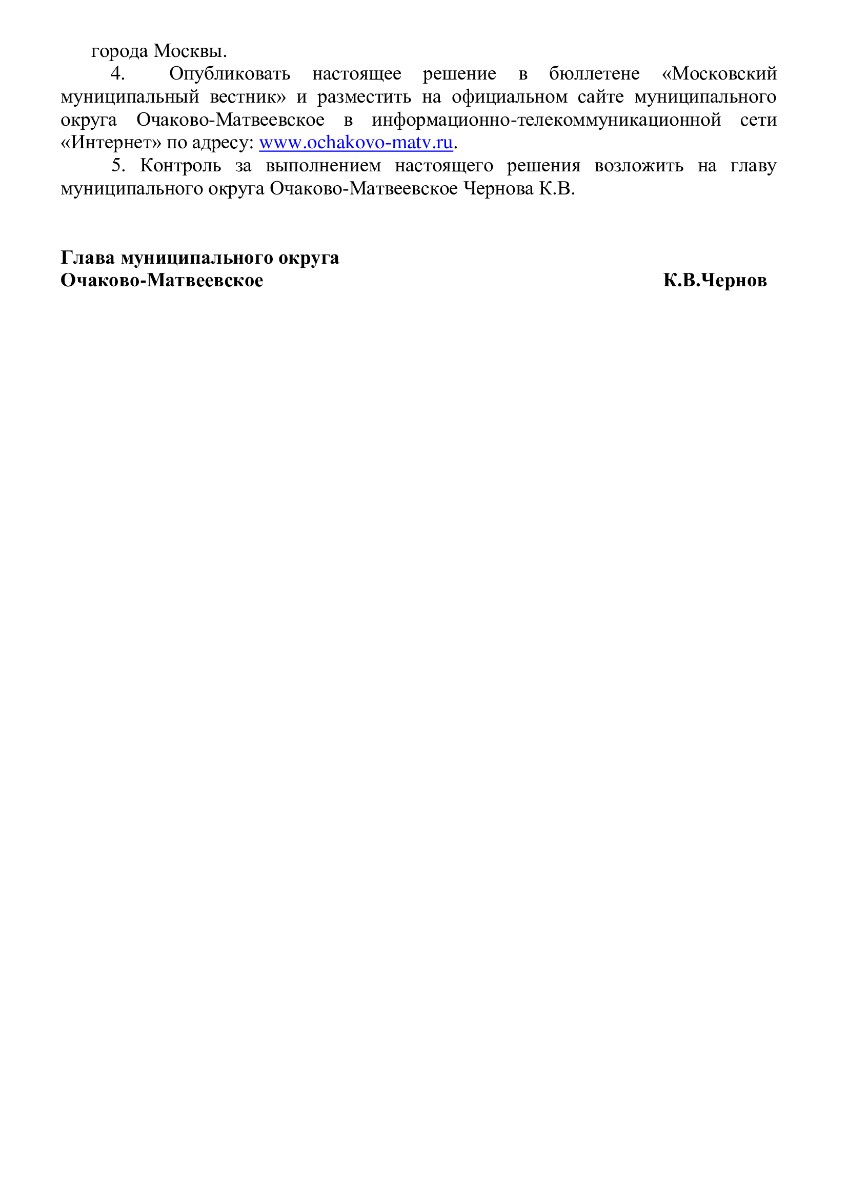 города Москвы.

4. Опубликовать настоящее решение в бюллетене «Московский муниципальный вестник» и разместить на официальном сайте муниципального округа Очаково-Матвеевское в информационно-телекоммуникационной сети «Интернет» по адресу: www.ochakovo-matv.ru.

5. Контроль за выполнением настоящего решения возложить на главу муниципального округа Очаково-Матвеевское Чернова К.В.

Глава муниципального округа
Очаково-Матвеевское К.В.Чернов